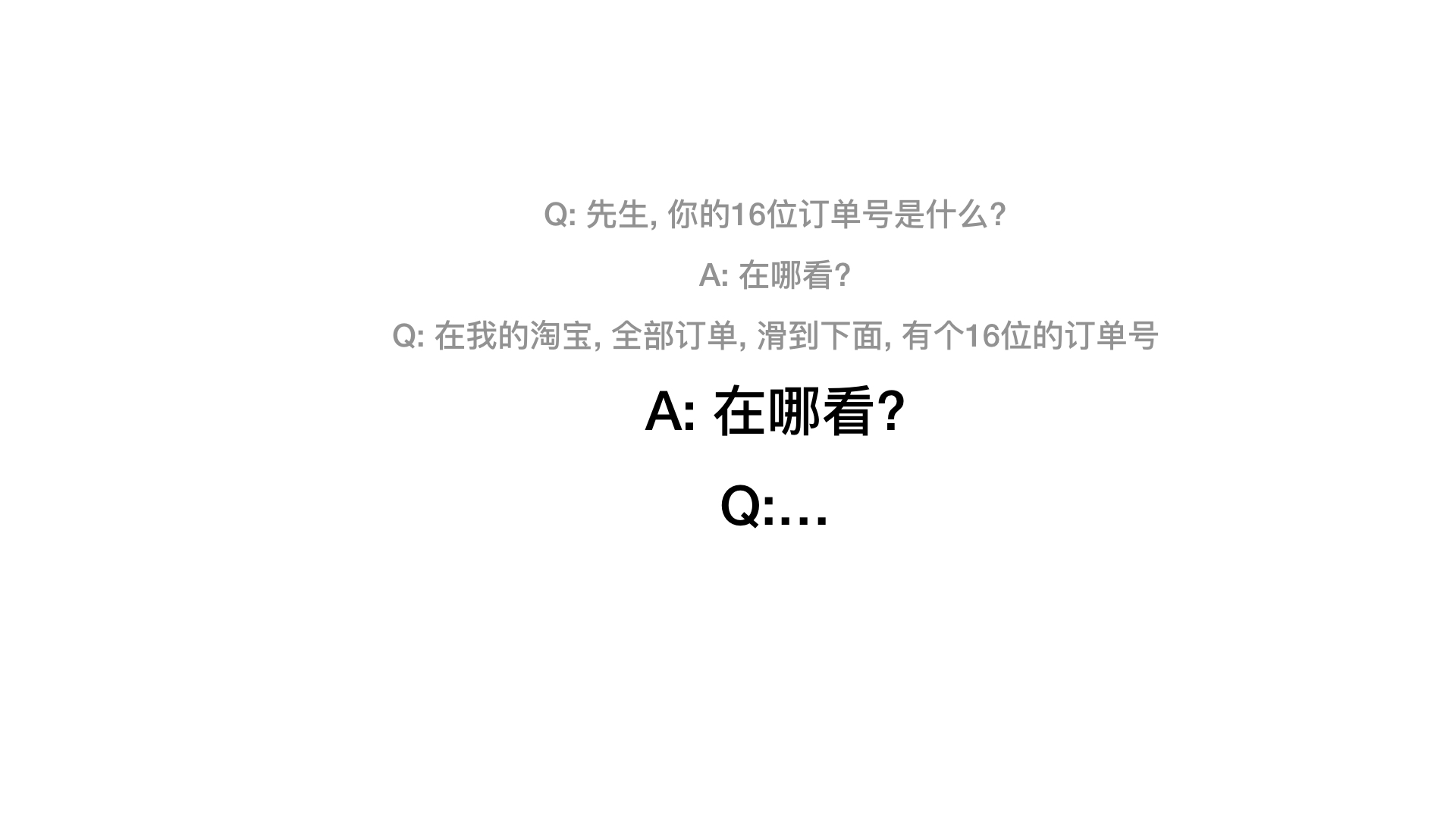 Q: 先生, 你的16位订单号是什么?

A: 在哪看?

Q: 在我的淘宝, 全部订单, 滑到下面, 有个16位的订单号

A: 在哪看?

Q:…